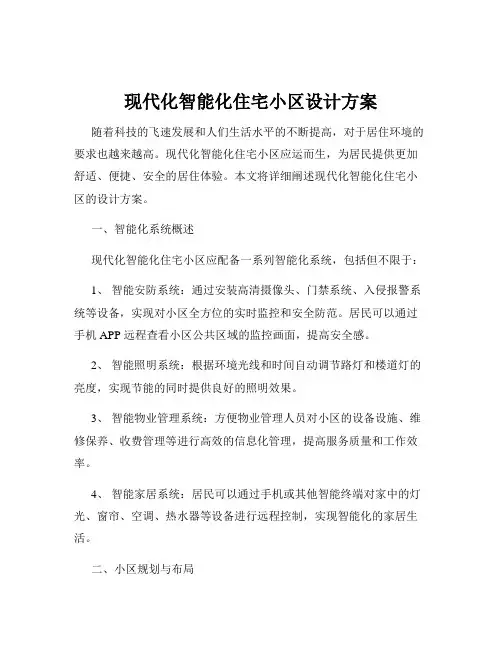 现代化智能化住宅小区设计方案

随着科技的飞速发展和人们生活水平的不断提高，对于居住环境的要求也越来越高。现代化智能化住宅小区应运而生，为居民提供更加舒适、便捷、安全的居住体验。本文将详细阐述现代化智能化住宅小区的设计方案。

一、智能化系统概述

现代化智能化住宅小区应配备一系列智能化系统，包括但不限于：

1、 智能安防系统：通过安装高清摄像头、门禁系统、入侵报警系统等设备，实现对小区全方位的实时监控和安全防范。居民可以通过手机 APP 远程查看小区公共区域的监控画面，提高安全感。

2、 智能照明系统：根据环境光线和时间自动调节路灯和楼道灯的亮度，实现节能的同时提供良好的照明效果。

3、 智能物业管理系统：方便物业管理人员对小区的设备设施、维修保养、收费管理等进行高效的信息化管理，提高服务质量和工作效率。

4、 智能家居系统：居民可以通过手机或其他智能终端对家中的灯光、窗帘、空调、热水器等设备进行远程控制，实现智能化的家居生活。

二、小区规划与布局